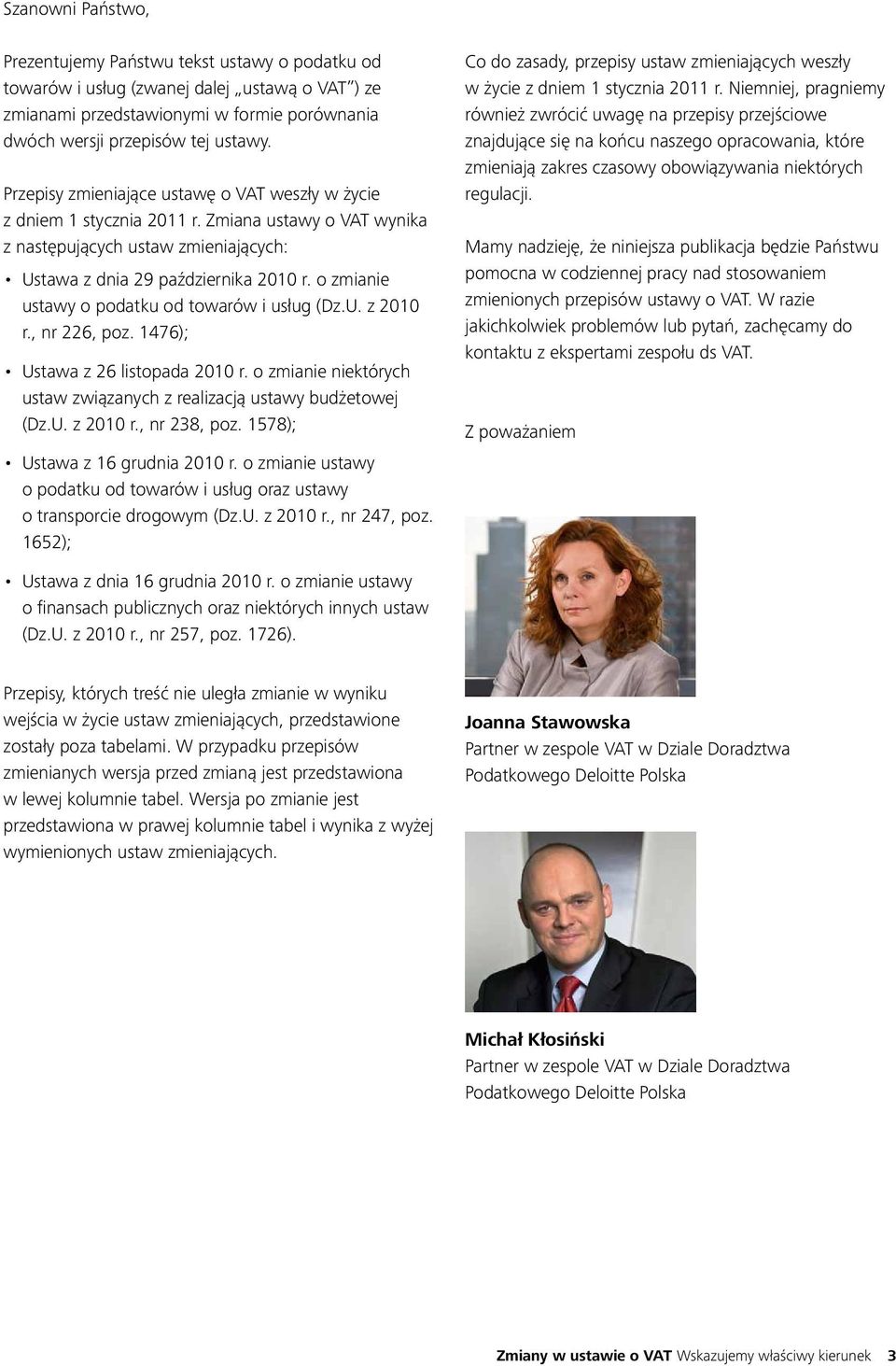 Szanowni Państwo,

Prezentujemy Państwu tekst ustawy o podatku od towarów i usług (zwanej dalej „ustawą o VAT") ze zmianami przedstawionymi w formie porównania dwóch wersji przepisów tej ustawy.

Przepisy zmieniające ustawę o VAT weszły w życie z dniem 1 stycznia 2011 r. Zmiana ustawy o VAT wynika z następujących ustaw zmieniających:

• Ustawa z dnia 29 października 2010 r. o zmianie ustawy o podatku od towarów i usług (Dz.U. z 2010 r., nr 226, poz. 1476);

• Ustawa z 26 listopada 2010 r. o zmianie niektórych ustaw związanych z realizacją ustawy budżetowej (Dz.U. z 2010 r., nr 238, poz. 1578);

• Ustawa z 16 grudnia 2010 r. o zmianie ustawy o podatku od towarów i usług oraz ustawy o transporcie drogowym (Dz.U. z 2010 r., nr 247, poz. 1652);

• Ustawa z dnia 16 grudnia 2010 r. o zmianie ustawy o finansach publicznych oraz niektórych innych ustaw (Dz.U. z 2010 r., nr 257, poz. 1726).

Przepisy, których treść nie uległa zmianie w wyniku wejścia w życie ustaw zmieniających, przedstawione zostały poza tabelami. W przypadku przepisów zmienianych wersja przed zmianą jest przedstawiona w lewej kolumnie tabel. Wersja po zmianie jest przedstawiona w prawej kolumnie tabel i wynika z wyżej wymienionych ustaw zmieniających.

Co do zasady, przepisy ustaw zmieniających weszły w życie z dniem 1 stycznia 2011 r. Niemniej, pragniemy również zwrócić uwagę na przepisy przejściowe znajdujące się na końcu naszego opracowania, które zmieniają zakres czasowy obowiązywania niektórych regulacji.

Mamy nadzieję, że niniejsza publikacja będzie Państwu pomocna w codziennej pracy nad stosowaniem zmienionych przepisów ustawy o VAT. W razie jakichkolwiek problemów lub pytań, zachęcamy do kontaktu z ekspertami zespołu ds VAT.

Z poważaniem

Joanna Stawowska
Partner w zespole VAT w Dziale Doradztwa Podatkowego Deloitte Polska

Michał Kłosiński
Partner w zespole VAT w Dziale Doradztwa Podatkowego Deloitte Polska

Zmiany w ustawie o VAT Wskazujemy właściwy kierunek 3